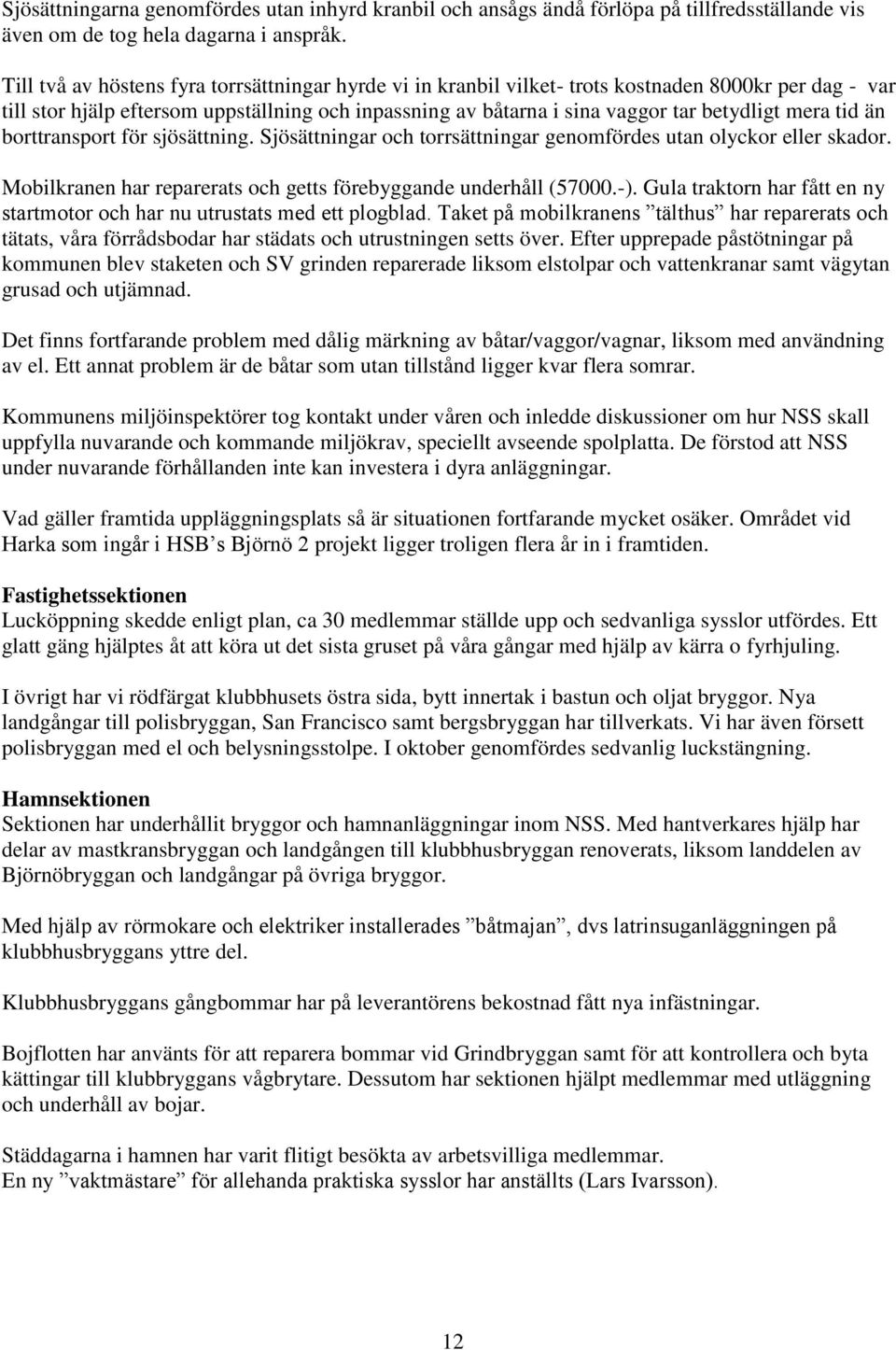 Sjösättningarna genomfördes utan inhyrd kranbil och ansågs ändå förlöpa på tillfredsställande vis även om de tog hela dagarna i anspråk.

Till två av höstens fyra torrsättningar hyrde vi in kranbil vilket- trots kostnaden 8000kr per dag - var till stor hjälp eftersom uppställning och inpassning av båtarna i sina vaggor tar betydligt mera tid än borttransport för sjösättning. Sjösättningar och torrsättningar genomfördes utan olyckor eller skador.

Mobilkranen har reparerats och getts förebyggande underhåll (57000.-). Gula traktorn har fått en ny startmotor och har nu utrustats med ett plogblad. Taket på mobilkranens ”tälthus” har reparerats och tätats, våra förrådsbodar har städats och utrustningen setts över. Efter upprepade påstötningar på kommunen blev staketen och SV grinden reparerade liksom elstolpar och vattenkranar samt vägytan grusad och utjämnad.

Det finns fortfarande problem med dålig märkning av båtar/vaggor/vagnar, liksom med användning av el. Ett annat problem är de båtar som utan tillstånd ligger kvar flera somrar.

Kommunens miljöinspektörer tog kontakt under våren och inledde diskussioner om hur NSS skall uppfylla nuvarande och kommande miljökrav, speciellt avseende spolplatta. De förstod att NSS under nuvarande förhållanden inte kan investera i dyra anläggningar.

Vad gäller framtida uppläggningsplats så är situationen fortfarande mycket osäker. Området vid Harka som ingår i HSB’s Björnö 2 projekt ligger troligen flera år in i framtiden.

Fastighetssektionen
Lucköppning skedde enligt plan, ca 30 medlemmar ställde upp och sedvanliga sysslor utfördes. Ett glatt gäng hjälptes åt att köra ut det sista gruset på våra gångar med hjälp av kärra o fyrhjuling.

I övrigt har vi rödfärgat klubbhusets östra sida, bytt innertak i bastun och oljat bryggor. Nya landgångar till polisbryggan, San Francisco samt bergsbryggan har tillverkats. Vi har även försett polisbryggan med el och belysningsstolpe. I oktober genomfördes sedvanlig luckstängning.

Hamnsektionen
Sektionen har underhållit bryggor och hamnanläggningar inom NSS. Med hantverkares hjälp har delar av mastkransbryggan och landgången till klubbhusbryggan renoverats, liksom landdelen av Björnöbryggan och landgångar på övriga bryggor.

Med hjälp av rörmokare och elektriker installerades ”båtmajan”, dvs latrinsuganläggningen på klubbhusbryggans yttre del.

Klubbhusbryggans gångbommar har på leverantörens bekostnad fått nya infästningar.

Bojflotten har använts för att reparera bommar vid Grindbryggan samt för att kontrollera och byta kättingar till klubbryggans vågbrytare. Dessutom har sektionen hjälpt medlemmar med utläggning och underhåll av bojar.

Städdagarna i hamnen har varit flitigt besökta av arbetsvilliga medlemmar.
En ny ”vaktmästare” för allehanda praktiska sysslor har anställts (Lars Ivarsson).

12